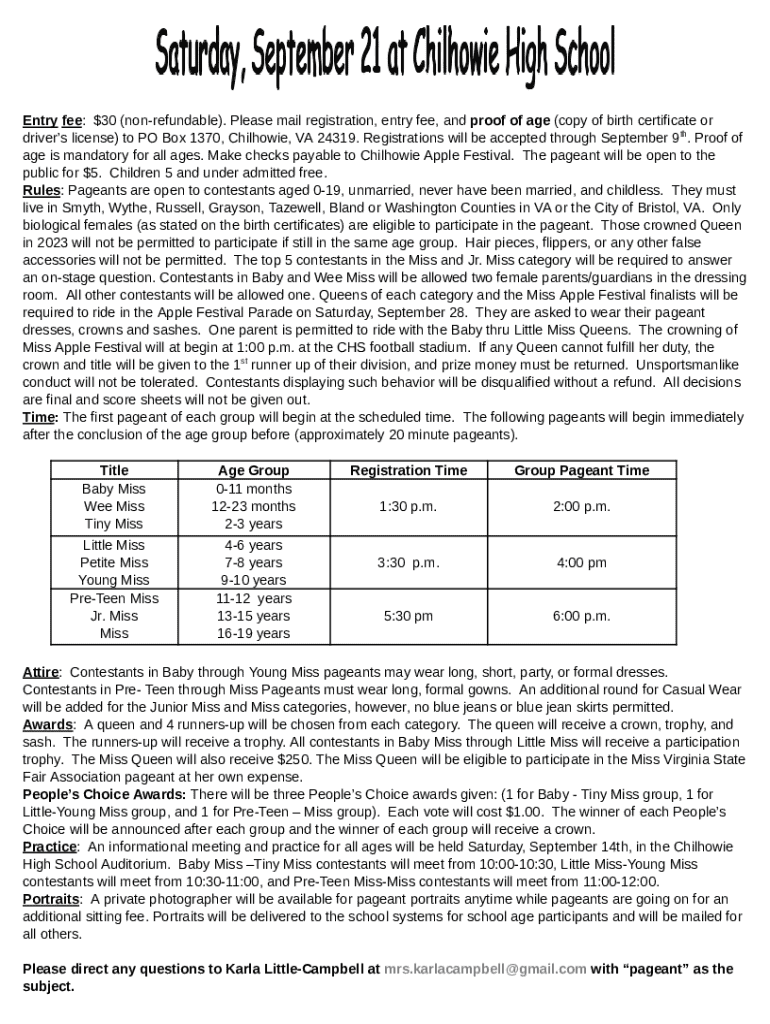 Saturday, September 21 at Chilhowie High School

Entry fee: $30 (non-refundable). Please mail registration, entry fee, and proof of age (copy of birth certificate or driver's license) to PO Box 1370, Chilhowie, VA 24319. Registrations will be accepted through September 9$^{th}$. Proof of age is mandatory for all ages. Make checks payable to Chilhowie Apple Festival. The pageant will be open to the public for $5. Children 5 and under admitted free.
Rules: Pageants are open to contestants aged 0-19, unmarried, never have been married, and childless. They must live in Smyth, Wythe, Russell, Grayson, Tazewell, Bland or Washington Counties in VA or the City of Bristol, VA. Only biological females (as stated on the birth certificates) are eligible to participate in the pageant. Those crowned Queen in 2023 will not be permitted to participate if still in the same age group. Hair pieces, flippers, or any other false accessories will not be permitted. The top 5 contestants in the Miss and Jr. Miss category will be required to answer an on-stage question. Contestants in Baby and Wee Miss will be allowed two female parents/guardians in the dressing room. All other contestants will be allowed one. Queens of each category and the Miss Apple Festival finalists will be required to ride in the Apple Festival Parade on Saturday, September 28. They are asked to wear their pageant dresses, crowns and sashes. One parent is permitted to ride with the Baby thru Little Miss Queens. The crowning of Miss Apple Festival will at begin at 1:00 p.m. at the CHS football stadium. If any Queen cannot fulfill her duty, the crown and title will be given to the 1$^{st}$ runner up of their division, and prize money must be returned. Unsportsmanlike conduct will not be tolerated. Contestants displaying such behavior will be disqualified without a refund. All decisions are final and score sheets will not be given out.
Time: The first pageant of each group will begin at the scheduled time. The following pageants will begin immediately after the conclusion of the age group before (approximately 20 minute pageants).

| Title | Age Group | Registration Time | Group Pageant Time |
|---|---|---|---|
| Baby Miss<br>Wee Miss<br>Tiny Miss | 0-11 months<br>12-23 months<br>2-3 years | 1:30 p.m. | 2:00 p.m. |
| Little Miss<br>Petite Miss<br>Young Miss | 4-6 years<br>7-8 years<br>9-10 years | 3:30 p.m. | 4:00 pm |
| Pre-Teen Miss<br>Jr. Miss<br>Miss | 11-12 years<br>13-15 years<br>16-19 years | 5:30 pm | 6:00 p.m. |

Attire: Contestants in Baby through Young Miss pageants may wear long, short, party, or formal dresses. Contestants in Pre- Teen through Miss Pageants must wear long, formal gowns. An additional round for Casual Wear will be added for the Junior Miss and Miss categories, however, no blue jeans or blue jean skirts permitted.
Awards: A queen and 4 runners-up will be chosen from each category. The queen will receive a crown, trophy, and sash. The runners-up will receive a trophy. All contestants in Baby Miss through Little Miss will receive a participation trophy. The Miss Queen will also receive $250. The Miss Queen will be eligible to participate in the Miss Virginia State Fair Association pageant at her own expense.
People's Choice Awards: There will be three People's Choice awards given: (1 for Baby - Tiny Miss group, 1 for Little-Young Miss group, and 1 for Pre-Teen – Miss group). Each vote will cost $1.00. The winner of each People's Choice will be announced after each group and the winner of each group will receive a crown.
Practice: An informational meeting and practice for all ages will be held Saturday, September 14th, in the Chilhowie High School Auditorium. Baby Miss –Tiny Miss contestants will meet from 10:00-10:30, Little Miss-Young Miss contestants will meet from 10:30-11:00, and Pre-Teen Miss-Miss contestants will meet from 11:00-12:00.
Portraits: A private photographer will be available for pageant portraits anytime while pageants are going on for an additional sitting fee. Portraits will be delivered to the school systems for school age participants and will be mailed for all others.

Please direct any questions to Karla Little-Campbell at mrs.karlacampbell@gmail.com with "pageant" as the subject.